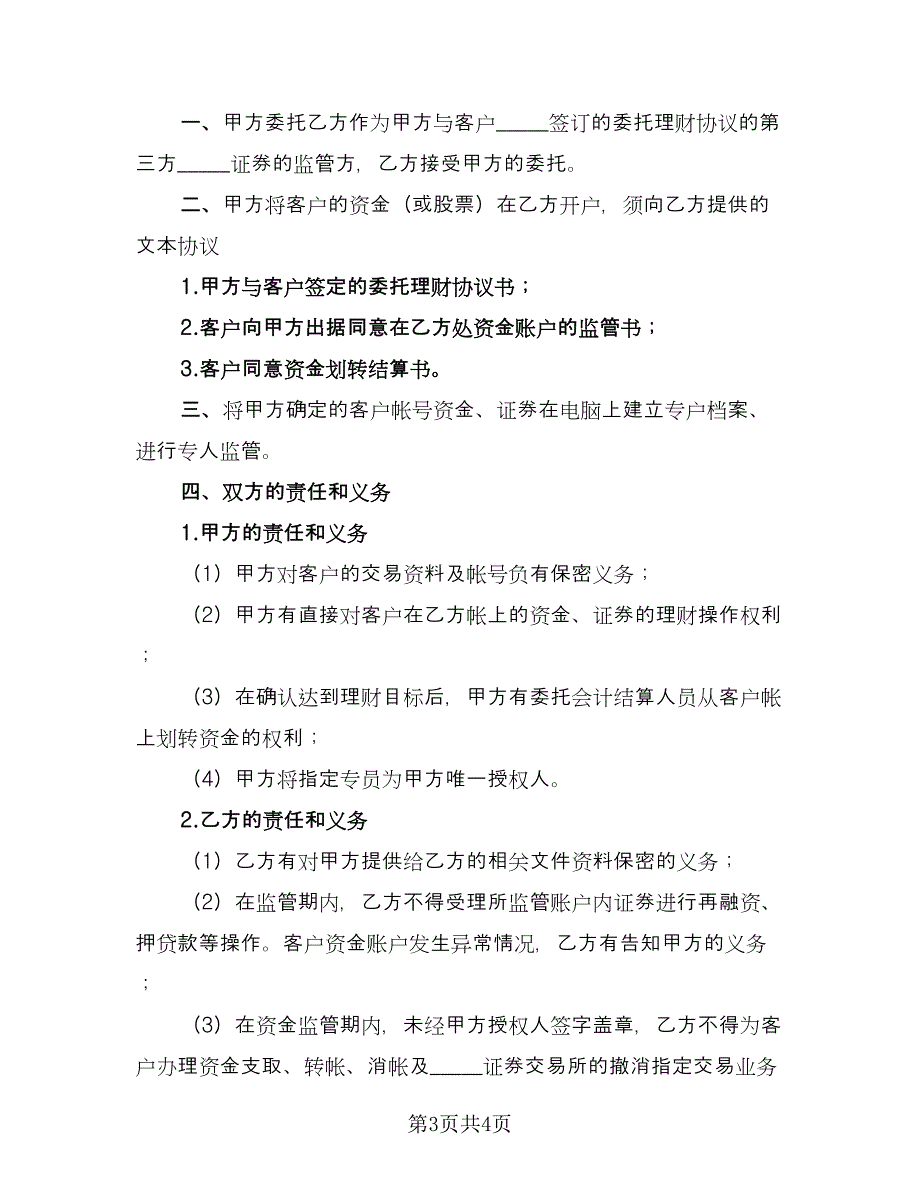 一、甲方委托乙方作为甲方与客户_____签订的委托理财协议的第三方_____证券的监管方，乙方接受甲方的委托。

二、甲方将客户的资金（或股票）在乙方开户，须向乙方提供的文本协议

1.甲方与客户签定的委托理财协议书；

2.客户向甲方出据同意在乙方处资金账户的监管书；

3.客户同意资金划转结算书。

三、将甲方确定的客户帐号资金、证券在电脑上建立专户档案、进行专人监管。

四、双方的责任和义务

1.甲方的责任和义务

（1）甲方对客户的交易资料及帐号负有保密义务；

（2）甲方有直接对客户在乙方帐上的资金、证券的理财操作权利；

（3）在确认达到理财目标后，甲方有委托会计结算人员从客户帐上划转资金的权利；

（4）甲方将指定专员为甲方唯一授权人。

2.乙方的责任和义务

（1）乙方有对甲方提供给乙方的相关文件资料保密的义务；

（2）在监管期内，乙方不得受理所监管账户内证券进行再融资、押贷款等操作。客户资金账户发生异常情况，乙方有告知甲方的义务；

（3）在资金监管期内，未经甲方授权人签字盖章，乙方不得为客户办理资金支取、转帐、消帐及_____证券交易所的撤消指定交易业务

第3页共4页